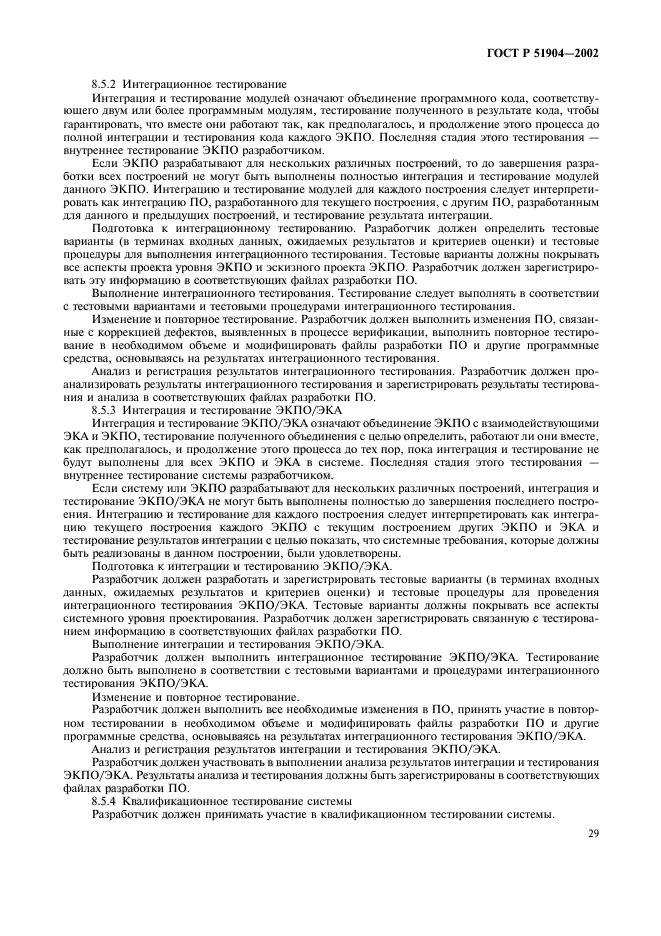 ГОСТ Р 51904—2002

8.5.2 Интеграционное тестирование

Интеграция и тестирование модулей означают объединение программного кода, соответствующего двум или более программным модулям, тестирование полученного в результате кода, чтобы гарантировать, что вместе они работают так, как предполагалось, и продолжение этого процесса до полной интеграции и тестирования кода каждого ЭКПО. Последняя стадия этого тестирования — внутреннее тестирование ЭКПО разработчиком.

Если ЭКПО разрабатывают для нескольких различных построений, то до завершения разработки всех построений не могут быть выполнены полностью интеграция и тестирование модулей данного ЭКПО. Интеграцию и тестирование модулей для каждого построения следует интерпретировать как интеграцию ПО, разработанного для текущего построения, с другим ПО, разработанным для данного и предыдущих построений, и тестирование результата интеграции.

Подготовка к интеграционному тестированию. Разработчик должен определить тестовые варианты (в терминах входных данных, ожидаемых результатов и критериев оценки) и тестовые процедуры для выполнения интеграционного тестирования. Тестовые варианты должны покрывать все аспекты проекта уровня ЭКПО и эскизного проекта ЭКПО. Разработчик должен зарегистрировать эту информацию в соответствующих файлах разработки ПО.

Выполнение интеграционного тестирования. Тестирование следует выполнять в соответствии с тестовыми вариантами и тестовыми процедурами интеграционного тестирования.

Изменение и повторное тестирование. Разработчик должен выполнить изменения ПО, связанные с коррекцией дефектов, выявленных в процессе верификации, выполнить повторное тестирование в необходимом объеме и модифицировать файлы разработки ПО и другие программные средства, основываясь на результатах интеграционного тестирования.

Анализ и регистрация результатов интеграционного тестирования. Разработчик должен проанализировать результаты интеграционного тестирования и зарегистрировать результаты тестирования и анализа в соответствующих файлах разработки ПО.

8.5.3 Интеграция и тестирование ЭКПО/ЭКА

Интеграция и тестирование ЭКПО/ЭКА означают объединение ЭКПО с взаимодействующими ЭКА и ЭКПО, тестирование полученного объединения с целью определить, работают ли они вместе, как предполагалось, и продолжение этого процесса до тех пор, пока интеграция и тестирование не будут выполнены для всех ЭКПО и ЭКА в системе. Последняя стадия этого тестирования — внутреннее тестирование системы разработчиком.

Если систему или ЭКПО разрабатывают для нескольких различных построений, интеграция и тестирование ЭКПО/ЭКА не могут быть выполнены полностью до завершения последнего построения. Интеграцию и тестирование для каждого построения следует интерпретировать как интеграцию текущего построения каждого ЭКПО с текущим построением других ЭКПО и ЭКА и тестирование результатов интеграции с целью показать, что системные требования, которые должны быть реализованы в данном построении, были удовлетворены.

Подготовка к интеграции и тестированию ЭКПО/ЭКА.

Разработчик должен разработать и зарегистрировать тестовые варианты (в терминах входных данных, ожидаемых результатов и критериев оценки) и тестовые процедуры для проведения интеграционного тестирования ЭКПО/ЭКА. Тестовые варианты должны покрывать все аспекты системного уровня проектирования. Разработчик должен зарегистрировать связанную с тестированием информацию в соответствующих файлах разработки ПО.

Выполнение интеграции и тестирования ЭКПО/ЭКА.

Разработчик должен выполнить интеграционное тестирование ЭКПО/ЭКА. Тестирование должно быть выполнено в соответствии с тестовыми вариантами и процедурами интеграционного тестирования ЭКПО/ЭКА.

Изменение и повторное тестирование.

Разработчик должен выполнить все необходимые изменения в ПО, принять участие в повторном тестировании в необходимом объеме и модифицировать файлы разработки ПО и другие программные средства, основываясь на результатах интеграционного тестирования ЭКПО/ЭКА.

Анализ и регистрация результатов интеграции и тестирования ЭКПО/ЭКА.

Разработчик должен участвовать в выполнении анализа результатов интеграции и тестирования ЭКПО/ЭКА. Результаты анализа и тестирования должны быть зарегистрированы в соответствующих файлах разработки ПО.

8.5.4 Квалификационное тестирование системы

Разработчик должен принимать участие в квалификационном тестировании системы.

29